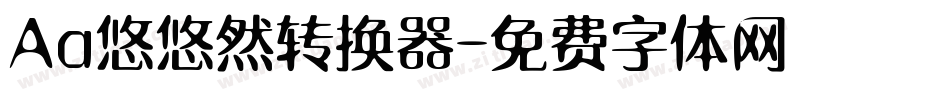 Aa悠悠然转换器-免费字体网